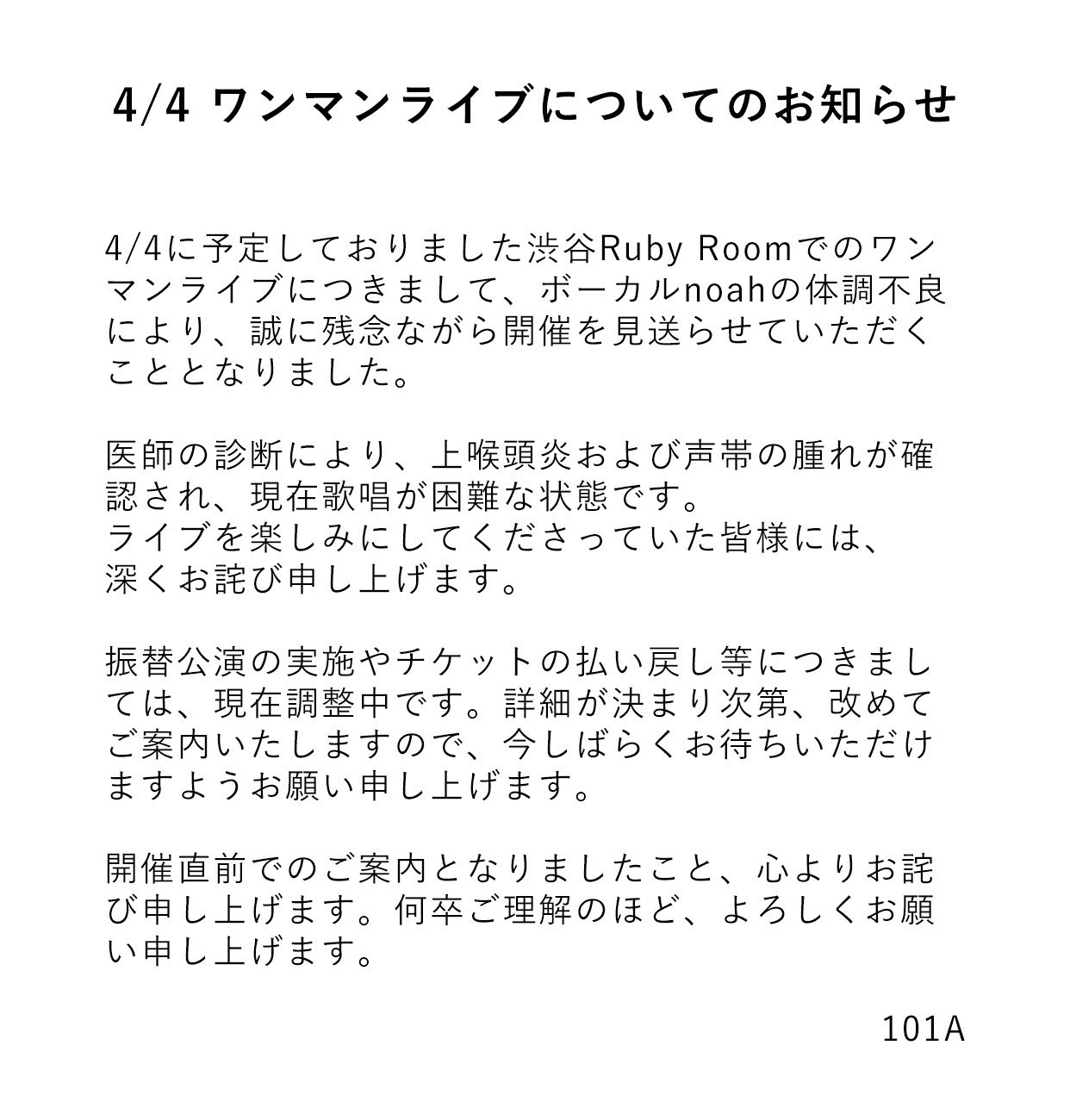 4/4 ワンマンライブについてのお知らせ

4/4に予定しておりました渋谷Ruby Roomでのワンマンライブにつきまして、ボーカルnoahの体調不良により、誠に残念ながら開催を見送らせていただくこととなりました。

医師の診断により、上喉頭炎および声帯の腫れが確認され、現在歌唱が困難な状態です。
ライブを楽しみにしてくださっていた皆様には、
深くお詫び申し上げます。

振替公演の実施やチケットの払い戻し等につきましては、現在調整中です。詳細が決まり次第、改めてご案内いたしますので、今しばらくお待ちいただけますようお願い申し上げます。

開催直前でのご案内となりましたこと、心よりお詫び申し上げます。何卒ご理解のほど、よろしくお願い申し上げます。

101A